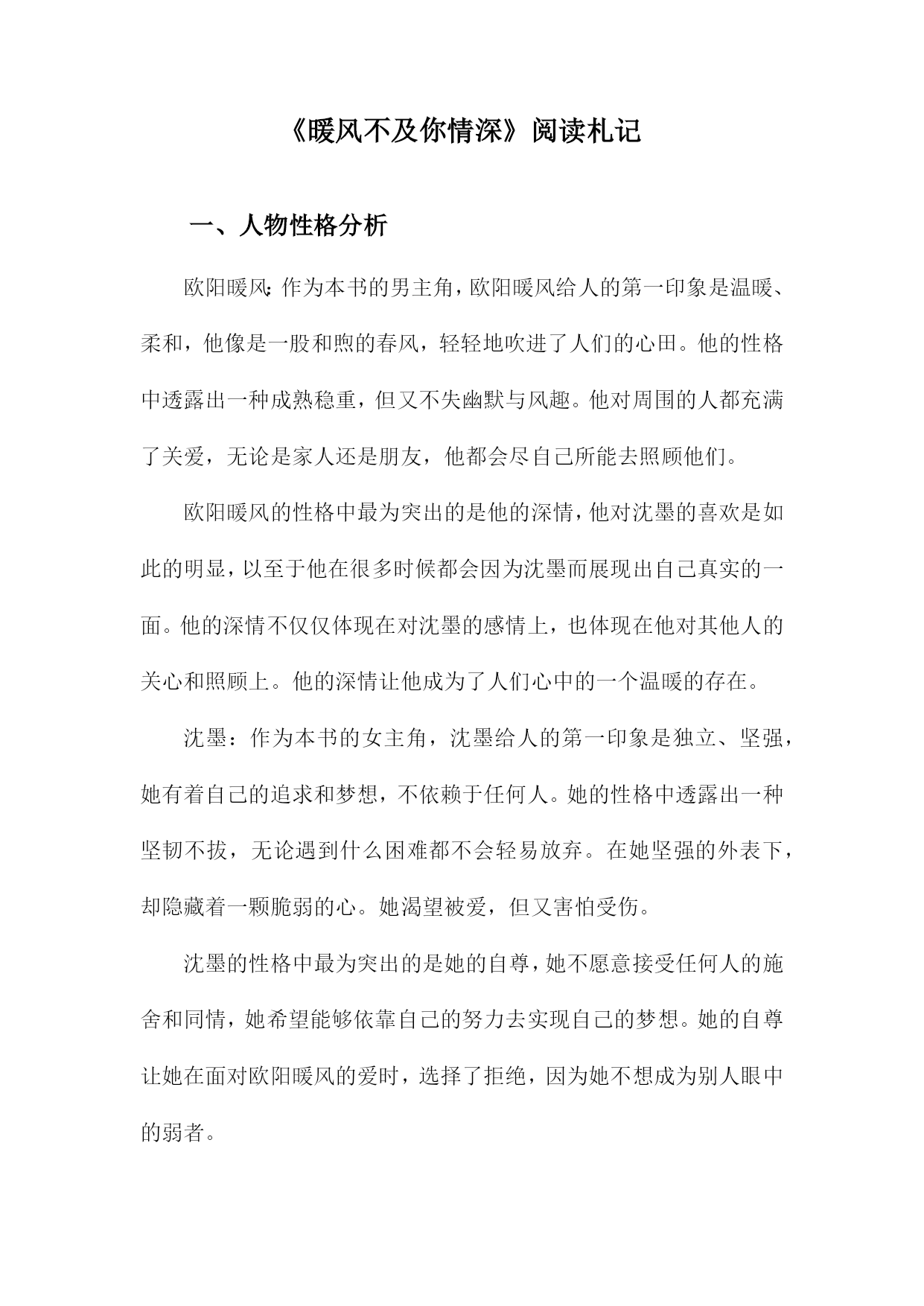 《暖风不及你情深》阅读札记

一、人物性格分析

欧阳暖风:作为本书的男主角,欧阳暖风给人的第一印象是温暖、柔和,他像是一股和煦的春风,轻轻地吹进了人们的心田。他的性格中透露出一种成熟稳重,但又不失幽默与风趣。他对周围的人都充满了关爱,无论是家人还是朋友,他都会尽自己所能去照顾他们。

欧阳暖风的性格中最为突出的是他的深情,他对沈墨的喜欢是如此的明显,以至于他在很多时候都会因为沈墨而展现出自己真实的一面。他的深情不仅仅体现在对沈墨的感情上,也体现在他对其他人的关心和照顾上。他的深情让他成为了人们心中的一个温暖的存在。

沈墨:作为本书的女主角,沈墨给人的第一印象是独立、坚强,她有着自己的追求和梦想,不依赖于任何人。她的性格中透露出一种坚韧不拔,无论遇到什么困难都不会轻易放弃。在她坚强的外表下,却隐藏着一颗脆弱的心。她渴望被爱,但又害怕受伤。

沈墨的性格中最为突出的是她的自尊,她不愿意接受任何人的施舍和同情,她希望能够依靠自己的努力去实现自己的梦想。她的自尊让她在面对欧阳暖风的爱时,选择了拒绝,因为她不想成为别人眼中的弱者。